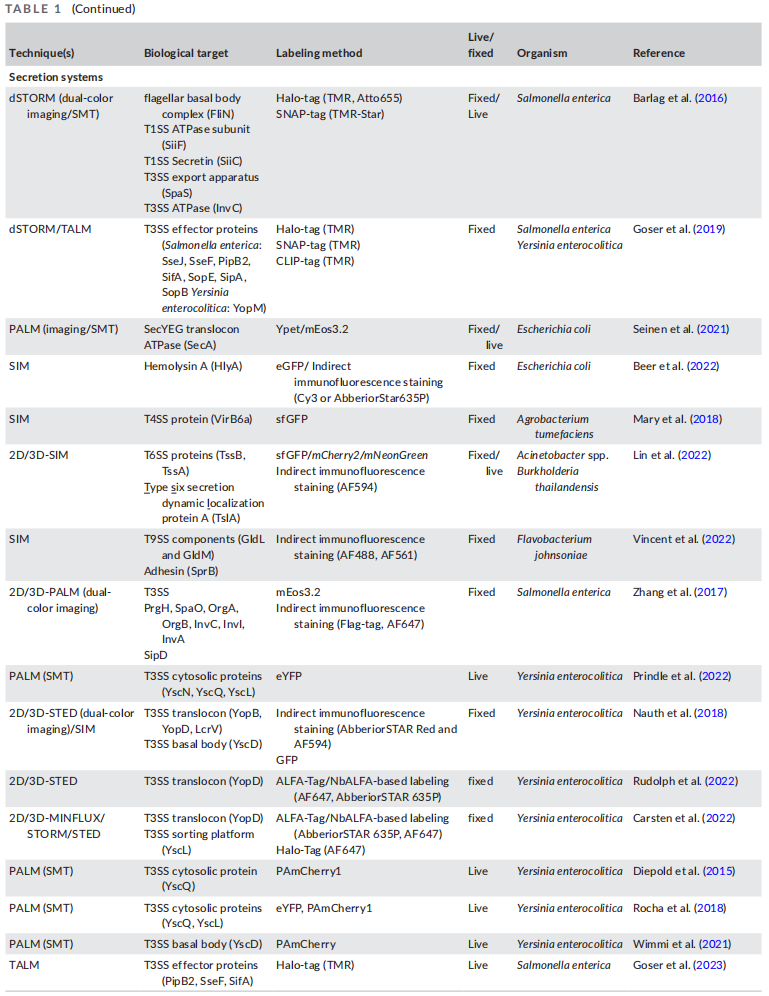 TABLE 1 (Continued)

| Technique(s) | Biological target | Labeling method | Live/ fixed | Organism | Reference |
|---|---|---|---|---|---|
| Secretion systems | | | | | |
| dSTORM (dual-color imaging/SMT) | flagellar basal body complex (FliN) T1SS ATPase subunit (SiiF) T1SS Secretin (SiiC) T3SS export apparatus (SpaS) T3SS ATPase (InvC) | Halo-tag (TMR, Atto655) SNAP-tag (TMR-Star) | Fixed/ Live | Salmonella enterica | Barlag et al. (2016) |
| dSTORM/TALM | T3SS effector proteins (Salmonella enterica: SseJ, SseF, PipB2, SifA, SopE, SipA, SopB Yersinia enterocolitica: YopM) | Halo-tag (TMR) SNAP-tag (TMR) CLIP-tag (TMR) | Fixed | Salmonella enterica Yersinia enterocolitica | Goser et al. (2019) |
| PALM (imaging/SMT) | SecYEG translocon ATPase (SecA) | Ypet/mEos3.2 | Fixed/ live | Escherichia coli | Seinen et al. (2021) |
| SIM | Hemolysin A (HlyA) | eGFP/ Indirect immunofluorescence staining (Cy3 or AbberiorStar635P) | Fixed | Escherichia coli | Beer et al. (2022) |
| SIM | T4SS protein (VirB6a) | sfGFP | Fixed | Agrobacterium tumefaciens | Mary et al. (2018) |
| 2D/3D-SIM | T6SS proteins (TssB, TssA) Type six secretion dynamic localization protein A (TslA) | sfGFP/mCherry2/mNeonGreen Indirect immunofluorescence staining (AF594) | Fixed/ live | Acinetobacter spp. Burkholderia thailandensis | Lin et al. (2022) |
| SIM | T9SS components (GldL and GldM) Adhesin (SprB) | Indirect immunofluorescence staining (AF488, AF561) | Fixed | Flavobacterium johnsoniae | Vincent et al. (2022) |
| 2D/3D-PALM (dual-color imaging) | T3SS PrgH, SpaO, OrgA, OrgB, InvC, InvI, InvA SipD | mEos3.2 Indirect immunofluorescence staining (Flag-tag, AF647) | Fixed | Salmonella enterica | Zhang et al. (2017) |
| PALM (SMT) | T3SS cytosolic proteins (YscN, YscQ, YscL) | eYFP | Live | Yersinia enterocolitica | Prindle et al. (2022) |
| 2D/3D-STED (dual-color imaging)/SIM | T3SS translocon (YopB, YopD, LcrV) T3SS basal body (YscD) | Indirect immunofluorescence staining (AbberiorSTAR Red and AF594) GFP | Fixed | Yersinia enterocolitica | Nauth et al. (2018) |
| 2D/3D-STED | T3SS translocon (YopD) | ALFA-Tag/NbALFA-based labeling (AF647, AbberiorSTAR 635P) | fixed | Yersinia enterocolitica | Rudolph et al. (2022) |
| 2D/3D-MINFLUX/ STORM/STED | T3SS translocon (YopD) T3SS sorting platform (YscL) | ALFA-Tag/NbALFA-based labeling (AbberiorSTAR 635P, AF647) Halo-Tag (AF647) | fixed | Yersinia enterocolitica | Carsten et al. (2022) |
| PALM (SMT) | T3SS cytosolic protein (YscQ) | PAmCherry1 | Live | Yersinia enterocolitica | Diepold et al. (2015) |
| PALM (SMT) | T3SS cytosolic proteins (YscQ, YscL) | eYFP, PAmCherry1 | Live | Yersinia enterocolitica | Rocha et al. (2018) |
| PALM (SMT) | T3SS basal body (YscD) | PAmCherry | Live | Yersinia enterocolitica | Wimmi et al. (2021) |
| TALM | T3SS effector proteins (PipB2, SseF, SifA) | Halo-tag (TMR) | Live | Salmonella enterica | Goser et al. (2023) |